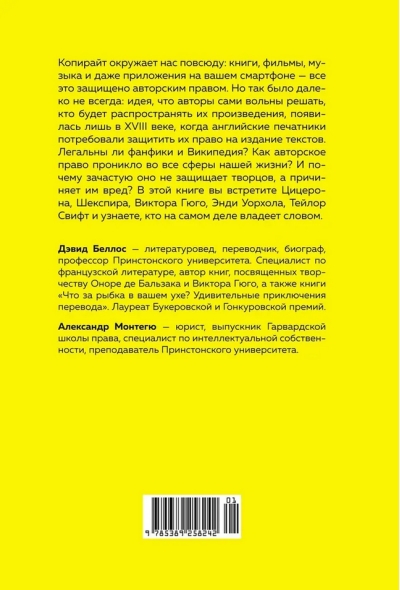 Копирайт окружает нас повсюду: книги, фильмы, музыка и даже приложения на вашем смартфоне — все это защищено авторским правом. Но так было далеко не всегда: идея, что авторы сами вольны решать, кто будет распространять их произведения, появилась лишь в XVIII веке, когда английские печатники потребовали защитить их право на издание текстов. Легальны ли фанфики и Википедия? Как авторское право проникло во все сферы нашей жизни? И почему зачастую оно не защищает творцов, а причиняет им вред? В этой книге вы встретите Цицерона, Шекспира, Виктора Гюго, Энди Уорхола, Тейлор Свифт и узнаете, кто на самом деле владеет словом.

Дэвид Беллос — литературовед, переводчик, биограф, профессор Принстонского университета. Специалист по французской литературе, автор книг, посвященных творчеству Оноре де Бальзака и Виктора Гюго, а также книги «Что за рыбка в вашем ухе? Удивительные приключения перевода». Лауреат Букеровской и Гонкуровской премий.

Александр Монтегю — юрист, выпускник Гарвардской школы права, специалист по интеллектуальной собственности, преподаватель Принстонского университета.

01
9 785389 258242